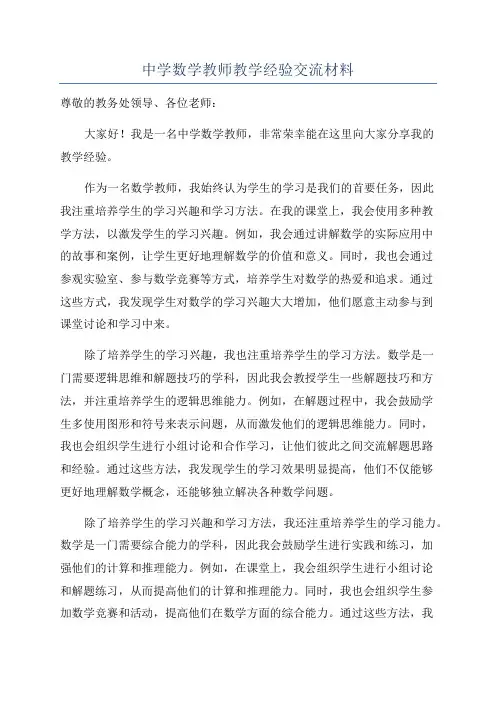 中学数学教师教学经验交流材料

尊敬的教务处领导、各位老师：

大家好！我是一名中学数学教师，非常荣幸能在这里向大家分享我的教学经验。

作为一名数学教师，我始终认为学生的学习是我们的首要任务，因此我注重培养学生的学习兴趣和学习方法。在我的课堂上，我会使用多种教学方法，以激发学生的学习兴趣。例如，我会通过讲解数学的实际应用中的故事和案例，让学生更好地理解数学的价值和意义。同时，我也会通过参观实验室、参与数学竞赛等方式，培养学生对数学的热爱和追求。通过这些方式，我发现学生对数学的学习兴趣大大增加，他们愿意主动参与到课堂讨论和学习中来。

除了培养学生的学习兴趣，我也注重培养学生的学习方法。数学是一门需要逻辑思维和解题技巧的学科，因此我会教授学生一些解题技巧和方法，并注重培养学生的逻辑思维能力。例如，在解题过程中，我会鼓励学生多使用图形和符号来表示问题，从而激发他们的逻辑思维能力。同时，我也会组织学生进行小组讨论和合作学习，让他们彼此之间交流解题思路和经验。通过这些方法，我发现学生的学习效果明显提高，他们不仅能够更好地理解数学概念，还能够独立解决各种数学问题。

除了培养学生的学习兴趣和学习方法，我还注重培养学生的学习能力。数学是一门需要综合能力的学科，因此我会鼓励学生进行实践和练习，加强他们的计算和推理能力。例如，在课堂上，我会组织学生进行小组讨论和解题练习，从而提高他们的计算和推理能力。同时，我也会组织学生参加数学竞赛和活动，提高他们在数学方面的综合能力。通过这些方法，我